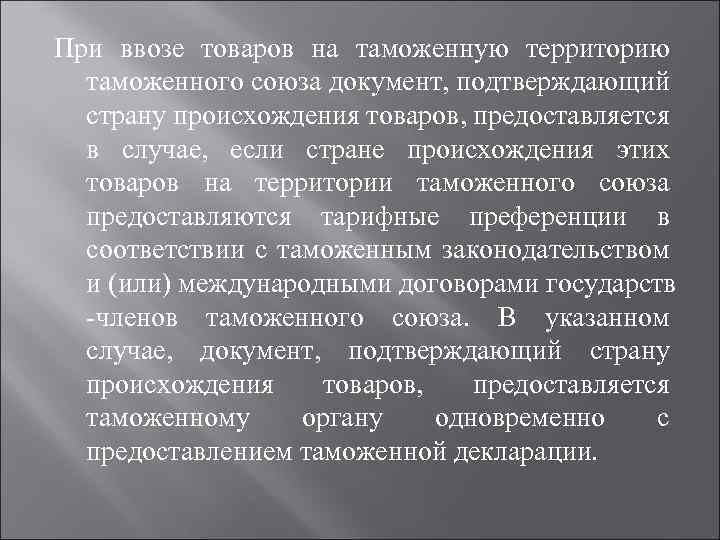 При ввозе товаров на таможенную территорию таможенного союза документ, подтверждающий страну происхождения товаров, предоставляется в случае, если стране происхождения этих товаров на территории таможенного союза предоставляются тарифные преференции в соответствии с таможенным законодательством и (или) международными договорами государств -членов таможенного союза. В указанном случае, документ, подтверждающий страну происхождения товаров, предоставляется таможенному органу одновременно с предоставлением таможенной декларации.